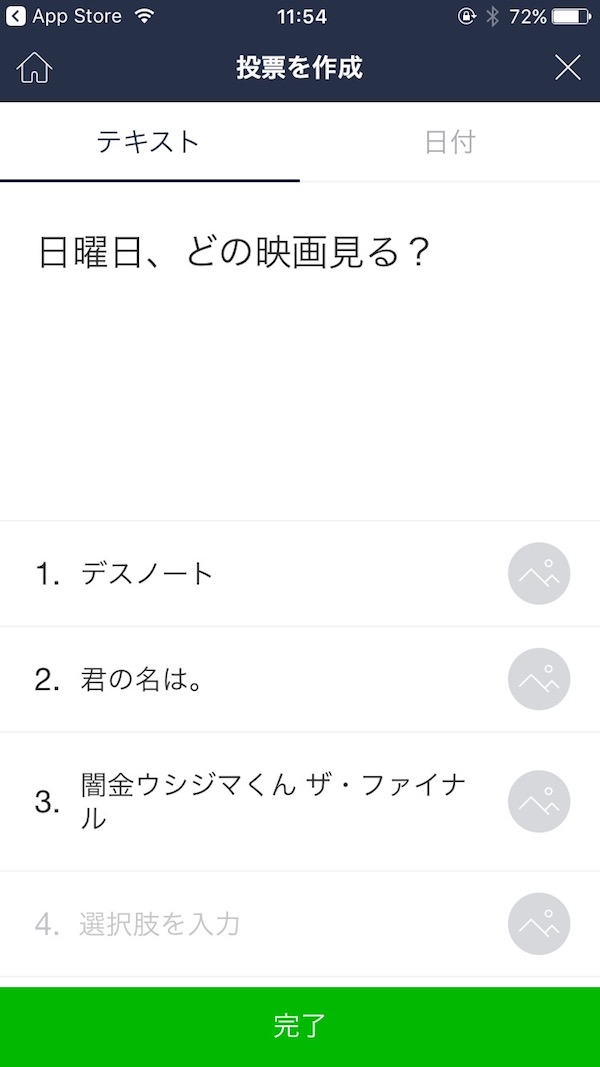 App Store 11:54 72%

投票を作成

テキスト
日付

日曜日、どの映画見る？

1. デスノート

2. 君の名は。

3. 闇金ウシジマくん ザ・ファイナル

4. 選択肢を入力

完了